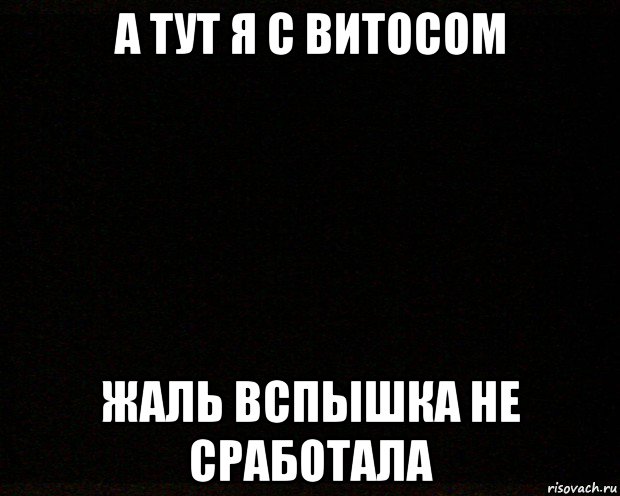 А ТУТ Я С ВИТОСОМ

ЖАЛЬ ВСПЫШКА НЕ СРАБОТАЛА

risovach.ru